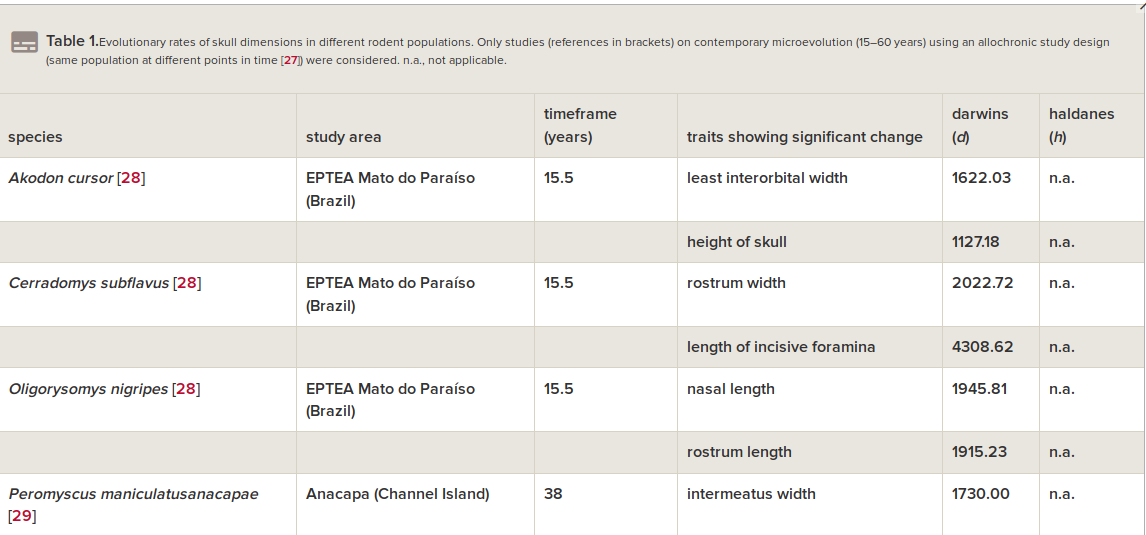 Table 1.Evolutionary rates of skull dimensions in different rodent populations. Only studies (references in brackets) on contemporary microevolution (15–60 years) using an allochronic study design (same population at different points in time [27]) were considered. n.a., not applicable.

| species | study area | timeframe (years) | traits showing significant change | darwins (d) | haldanes (h) |
|---|---|---|---|---|---|
| Akodon cursor [28] | EPTEA Mato do Paraíso (Brazil) | 15.5 | least interorbital width | 1622.03 | n.a. |
| | | | height of skull | 1127.18 | n.a. |
| Cerradomys subflavus [28] | EPTEA Mato do Paraíso (Brazil) | 15.5 | rostrum width | 2022.72 | n.a. |
| | | | length of incisive foramina | 4308.62 | n.a. |
| Oligorysomys nigripes [28] | EPTEA Mato do Paraíso (Brazil) | 15.5 | nasal length | 1945.81 | n.a. |
| | | | rostrum length | 1915.23 | n.a. |
| Peromyscus maniculatusanacapae [29] | Anacapa (Channel Island) | 38 | intermeatus width | 1730.00 | n.a. |